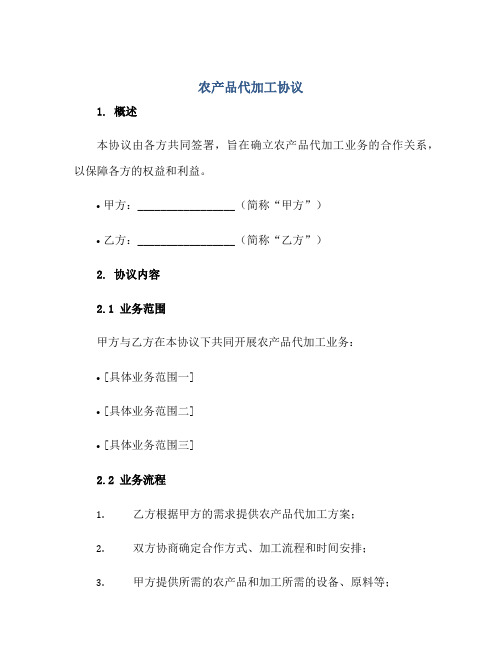 农产品代加工协议

1. 概述

本协议由各方共同签署，旨在确立农产品代加工业务的合作关系，以保障各方的权益和利益。

• 甲方：________________（简称“甲方”）

• 乙方：________________（简称“乙方”）

2. 协议内容

2.1 业务范围

甲方与乙方在本协议下共同开展农产品代加工业务：

• [具体业务范围一]

• [具体业务范围二]

• [具体业务范围三]

2.2 业务流程

1. 乙方根据甲方的需求提供农产品代加工方案；

2. 双方协商确定合作方式、加工流程和时间安排；

3. 甲方提供所需的农产品和加工所需的设备、原料等；